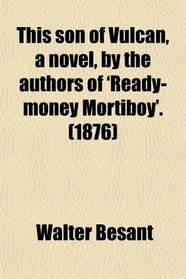 This son of Vulcan, a novel, by the authors of 'Ready-money Mortiboy'. (1876)

Walter Besant